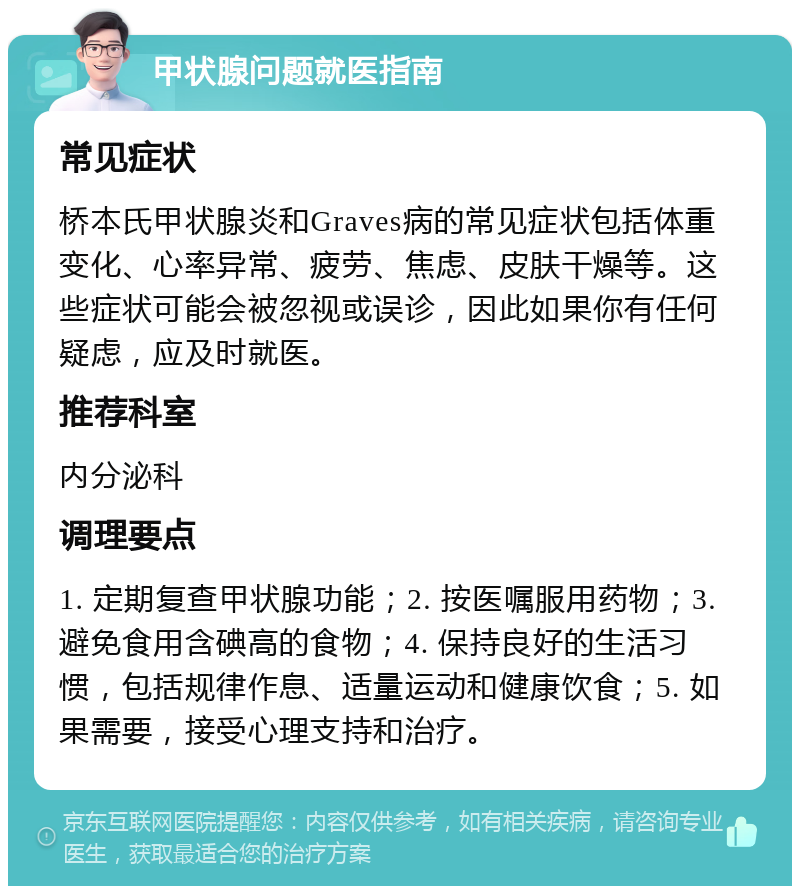 甲状腺问题就医指南

常见症状

桥本氏甲状腺炎和Graves病的常见症状包括体重变化、心率异常、疲劳、焦虑、皮肤干燥等。这些症状可能会被忽视或误诊，因此如果你有任何疑虑，应及时就医。

推荐科室

内分泌科

调理要点

1. 定期复查甲状腺功能；2. 按医嘱服用药物；3. 避免食用含碘高的食物；4. 保持良好的生活习惯，包括规律作息、适量运动和健康饮食；5. 如果需要，接受心理支持和治疗。

京东互联网医院提醒您：内容仅供参考，如有相关疾病，请咨询专业医生，获取最适合您的治疗方案